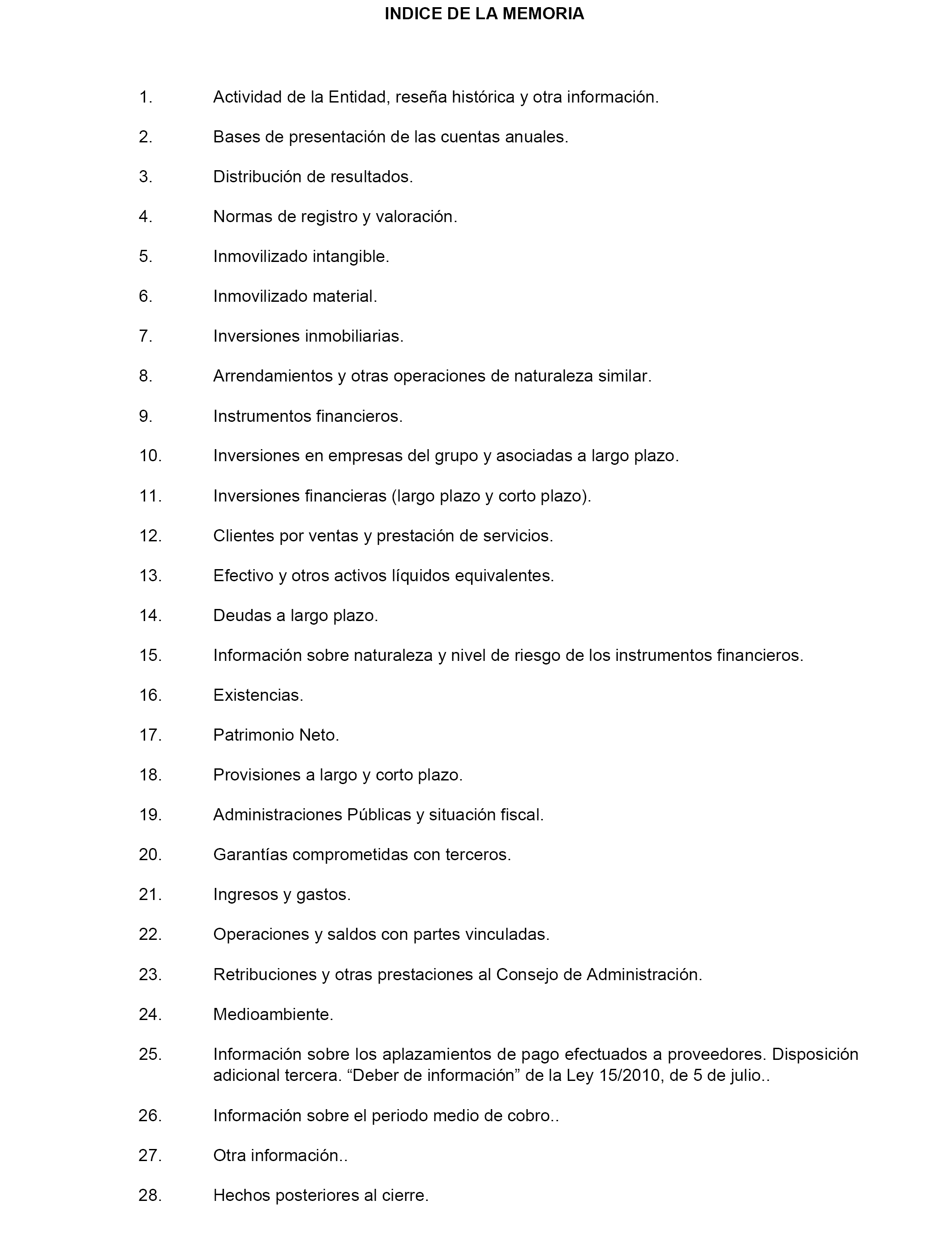 INDICE DE LA MEMORIA

1. Actividad de la Entidad, reseña histórica y otra información.

2. Bases de presentación de las cuentas anuales.

3. Distribución de resultados.

4. Normas de registro y valoración.

5. Inmovilizado intangible.

6. Inmovilizado material.

7. Inversiones inmobiliarias.

8. Arrendamientos y otras operaciones de naturaleza similar.

9. Instrumentos financieros.

10. Inversiones en empresas del grupo y asociadas a largo plazo.

11. Inversiones financieras (largo plazo y corto plazo).

12. Clientes por ventas y prestación de servicios.

13. Efectivo y otros activos líquidos equivalentes.

14. Deudas a largo plazo.

15. Información sobre naturaleza y nivel de riesgo de los instrumentos financieros.

16. Existencias.

17. Patrimonio Neto.

18. Provisiones a largo y corto plazo.

19. Administraciones Públicas y situación fiscal.

20. Garantías comprometidas con terceros.

21. Ingresos y gastos.

22. Operaciones y saldos con partes vinculadas.

23. Retribuciones y otras prestaciones al Consejo de Administración.

24. Medioambiente.

25. Información sobre los aplazamientos de pago efectuados a proveedores. Disposición adicional tercera. “Deber de información” de la Ley 15/2010, de 5 de julio..

26. Información sobre el periodo medio de cobro..

27. Otra información..

28. Hechos posteriores al cierre.